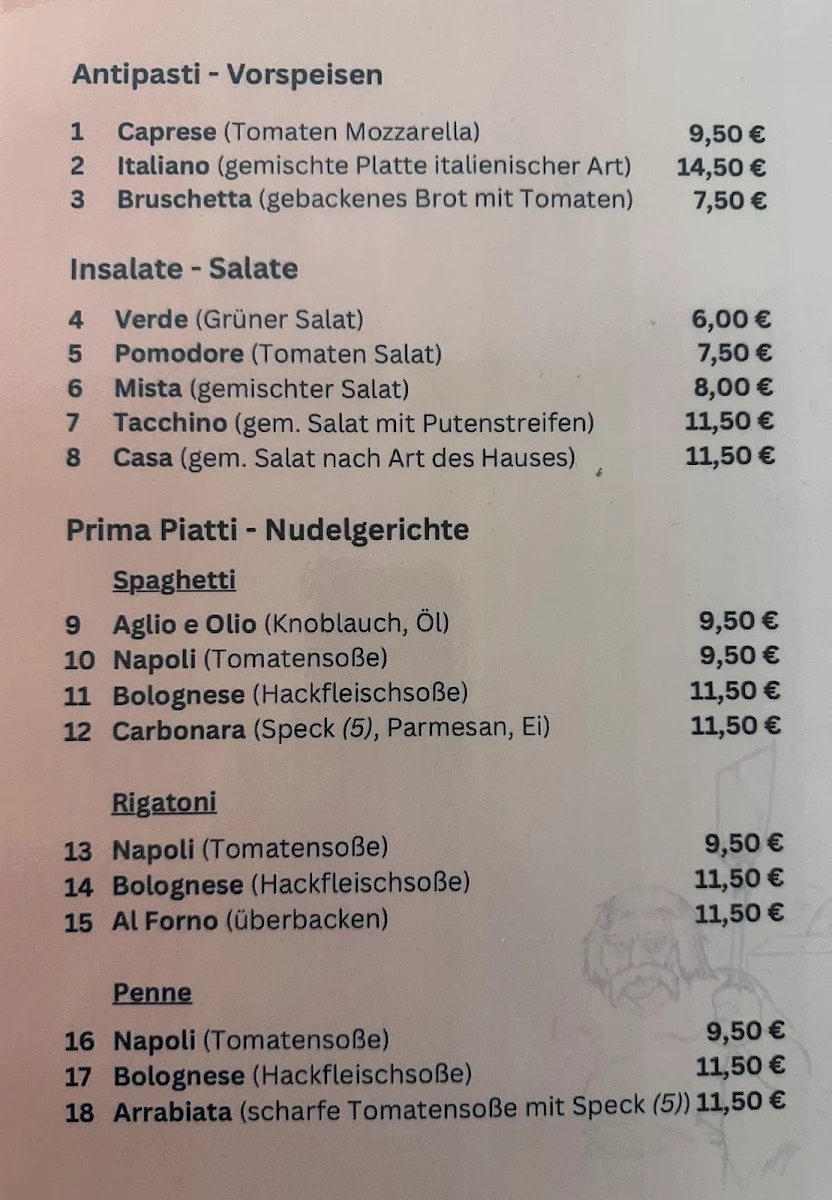 Antipasti - Vorspeisen

1 Caprese (Tomaten Mozzarella) 9,50 €
2 Italiano (gemischte Platte italienischer Art) 14,50 €
3 Bruschetta (gebackenes Brot mit Tomaten) 7,50 €

Insalate - Salate

4 Verde (Grüner Salat) 6,00 €
5 Pomodore (Tomaten Salat) 7,50 €
6 Mista (gemischter Salat) 8,00 €
7 Tacchino (gem. Salat mit Putenstreifen) 11,50 €
8 Casa (gem. Salat nach Art des Hauses) 11,50 €

Prima Piatti - Nudelgerichte

Spaghetti
9 Aglio e Olio (Knoblauch, Öl) 9,50 €
10 Napoli (Tomatensoße) 9,50 €
11 Bolognese (Hackfleischsoße) 11,50 €
12 Carbonara (Speck (5), Parmesan, Ei) 11,50 €

Rigatoni
13 Napoli (Tomatensoße) 9,50 €
14 Bolognese (Hackfleischsoße) 11,50 €
15 Al Forno (überbacken) 11,50 €

Penne
16 Napoli (Tomatensoße) 9,50 €
17 Bolognese (Hackfleischsoße) 11,50 €
18 Arrabiata (scharfe Tomatensoße mit Speck (5)) 11,50 €